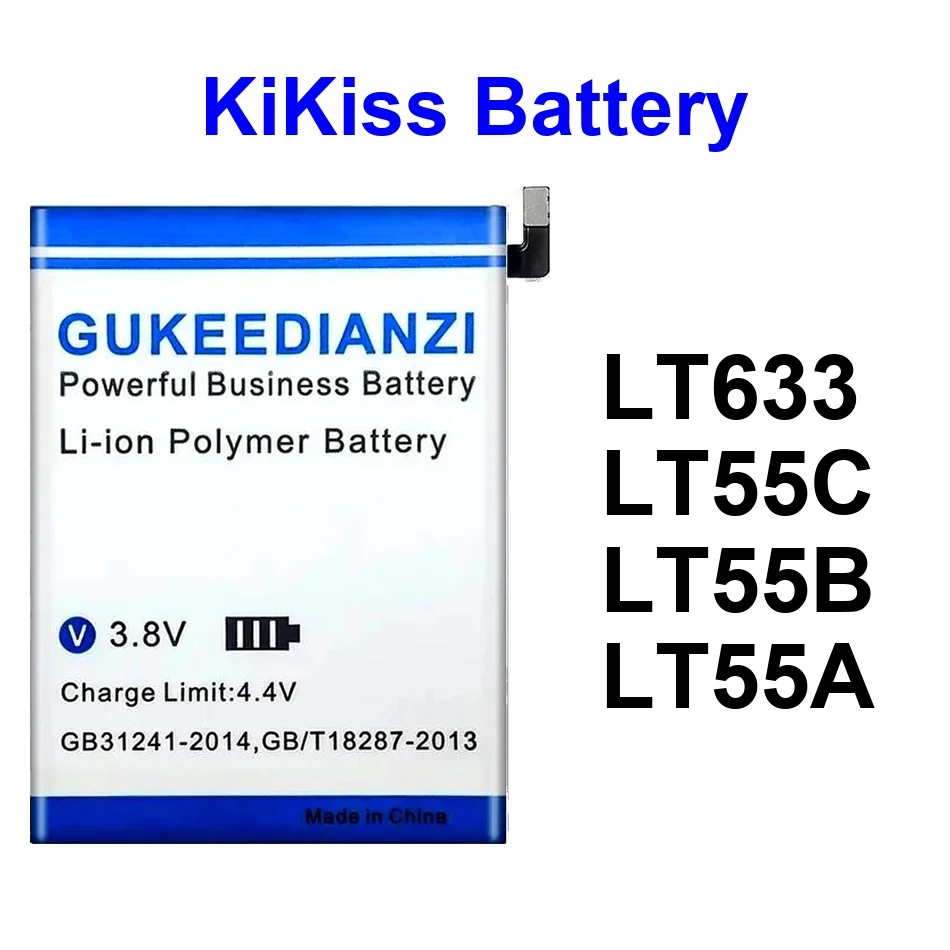 KiKiss Battery

GUKEEDIANZI
Powerful Business Battery
Li-ion Polymer Battery

V 3.8V

Charge Limit:4.4V
GB31241-2014,GB/T18287-2013

Made in China

LT633
LT55C
LT55B
LT55A